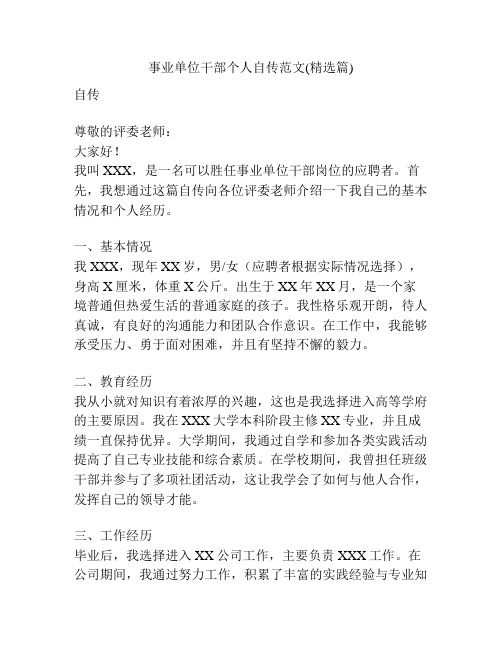 事业单位干部个人自传范文(精选篇)

自传

尊敬的评委老师：
大家好！
我叫 XXX，是一名可以胜任事业单位干部岗位的应聘者。首先，我想通过这篇自传向各位评委老师介绍一下我自己的基本情况和个人经历。

一、基本情况
我 XXX，现年 XX 岁，男/女（应聘者根据实际情况选择），身高 X 厘米，体重 X 公斤。出生于 XX 年 XX 月，是一个家境普通但热爱生活的普通家庭的孩子。我性格乐观开朗，待人真诚，有良好的沟通能力和团队合作意识。在工作中，我能够承受压力、勇于面对困难，并且有坚持不懈的毅力。

二、教育经历
我从小就对知识有着浓厚的兴趣，这也是我选择进入高等学府的主要原因。我在 XXX 大学本科阶段主修 XX 专业，并且成绩一直保持优异。大学期间，我通过自学和参加各类实践活动提高了自己专业技能和综合素质。在学校期间，我曾担任班级干部并参与了多项社团活动，这让我学会了如何与他人合作，发挥自己的领导才能。

三、工作经历
毕业后，我选择进入 XX 公司工作，主要负责 XXX 工作。在公司期间，我通过努力工作，积累了丰富的实践经验与专业知